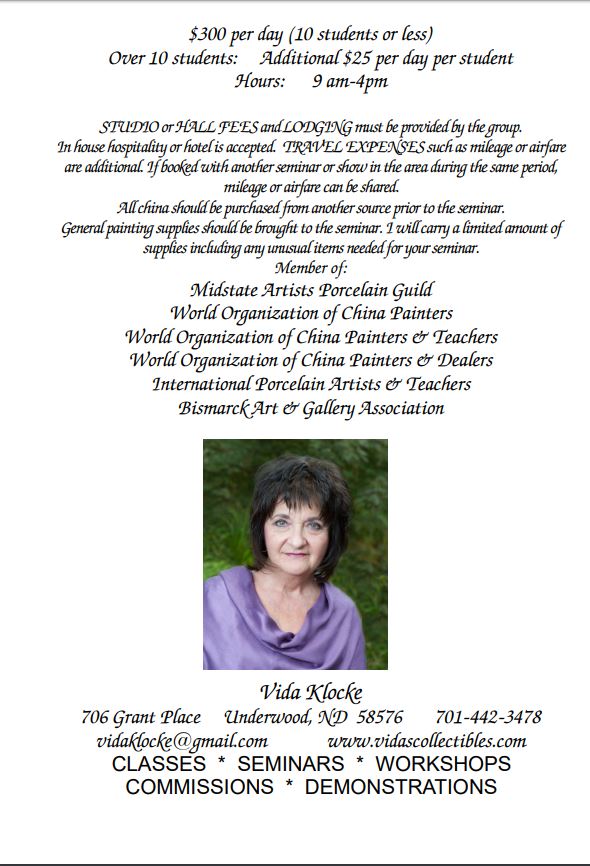 $300 per day (10 students or less)
Over 10 students: Additional $25 per day per student
Hours: 9 am-4pm

STUDIO or HALL FEES and LODGING must be provided by the group. In house hospitality or hotel is accepted. TRAVEL EXPENSES such as mileage or airfare are additional. If booked with another seminar or show in the area during the same period, mileage or airfare can be shared.
All china should be purchased from another source prior to the seminar.
General painting supplies should be brought to the seminar. I will carry a limited amount of supplies including any unusual items needed for your seminar.
Member of:
Midstate Artists Porcelain Guild
World Organization of China Painters
World Organization of China Painters & Teachers
World Organization of China Painters & Dealers
International Porcelain Artists & Teachers
Bismarck Art & Gallery Association

Vida Klocke
706 Grant Place Underwood, ND 58576 701-442-3478
vidaklocke@gmail.com www.vidascollectibles.com
CLASSES * SEMINARS * WORKSHOPS
COMMISSIONS * DEMONSTRATIONS